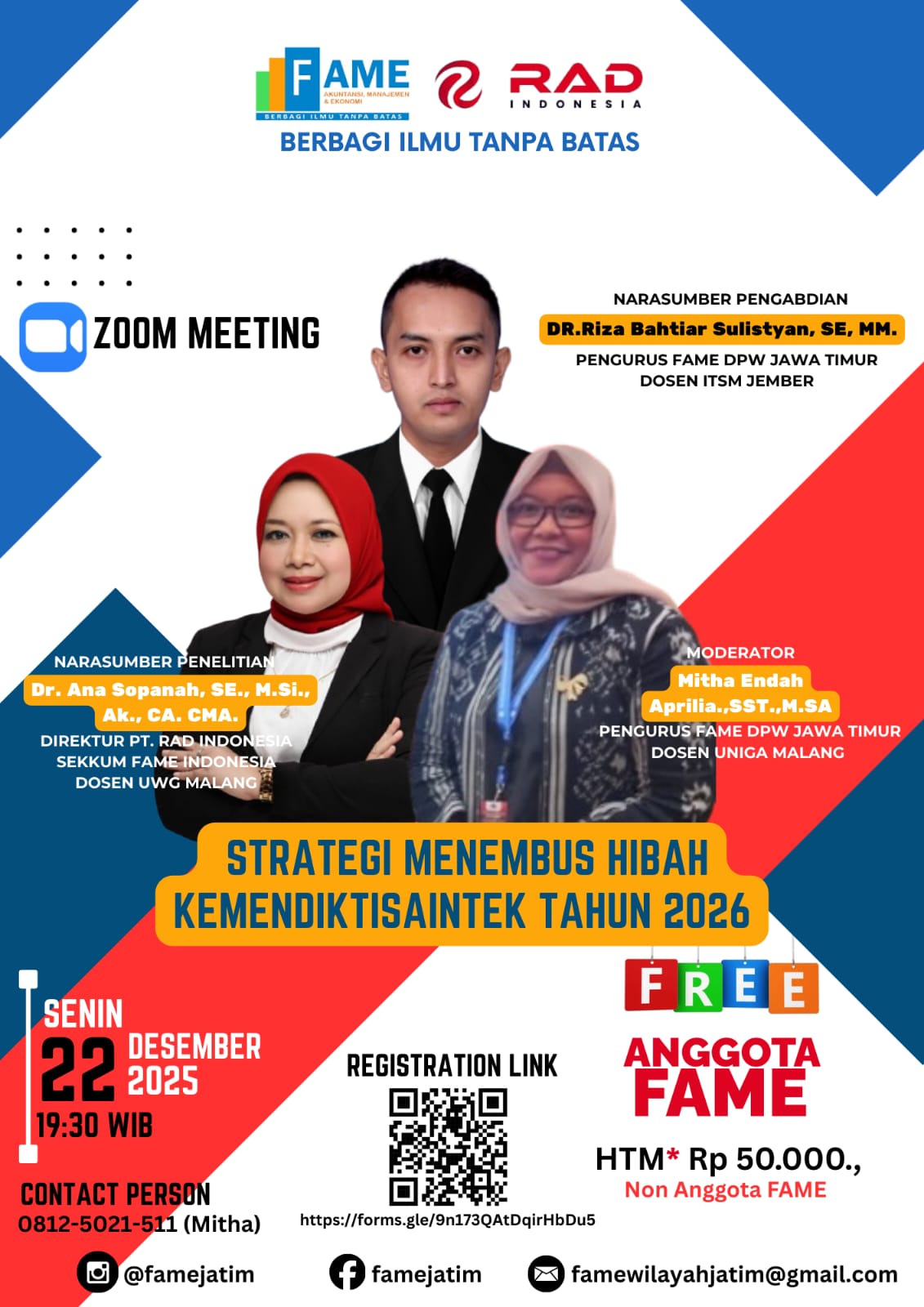 FAME
AKUNTANSI, MANAJEMEN & EKONOMI
BERBAGI ILMU TANPA BATAS

RAD
INDONESIA

BERBAGI ILMU TANPA BATAS

ZOOM MEETING

NARASUMBER PENGABDIAN
DR.Riza Bahtiar Sulistyan, SE, MM.
PENGURUS FAME DPW JAWA TIMUR
DOSEN ITSM JEMBER

NARASUMBER PENELITIAN
Dr. Ana Sopanah, SE., M.Si., Ak., CA. CMA.
DIREKTUR PT. RAD INDONESIA
SEKKUM FAME INDONESIA
DOSEN UWG MALANG

MODERATOR
Mitha Endah Aprilia.,SST.,M.SA
PENGURUS FAME DPW JAWA TIMUR
DOSEN UNIGA MALANG

STRATEGI MENEMBUS HIBAH KEMENDIKTISAINTEK TAHUN 2026

SENIN
22 DESEMBER 2025
19:30 WIB

CONTACT PERSON
0812-5021-511 (Mitha)

REGISTRATION LINK
https://forms.gle/9n173QAtDqirHbDu5

FREE
ANGGOTA FAME

HTM* Rp 50.000.,
Non Anggota FAME

@famejatim
famejatim
famewilayahjatim@gmail.com